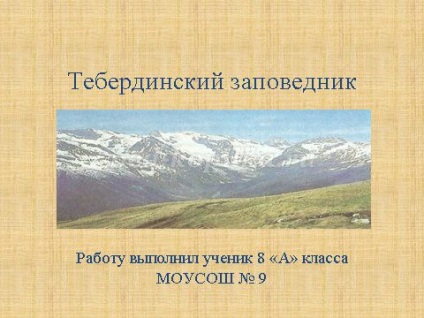 Тебердинский заповедник

Работу выполнил ученик 8 «А» класса
МОУСОШ № 9